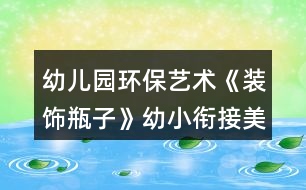 幼儿园环保艺术《装饰瓶子》幼小衔接美